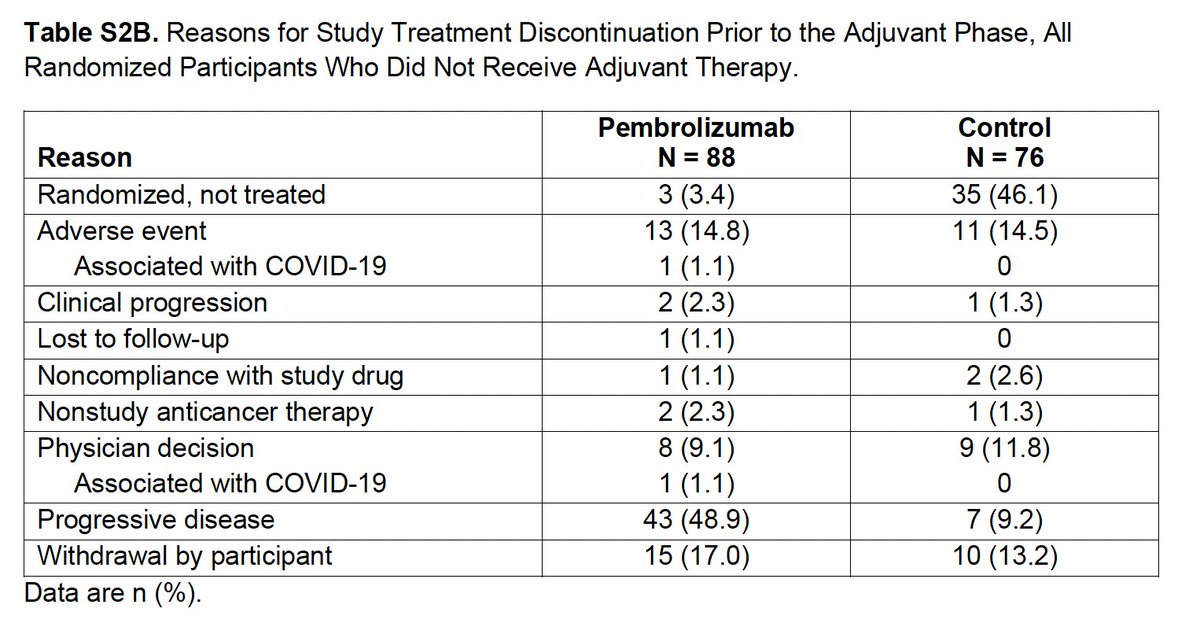 **Table S2B.** Reasons for Study Treatment Discontinuation Prior to the Adjuvant Phase, All Randomized Participants Who Did Not Receive Adjuvant Therapy.

| Reason | Pembrolizumab N = 88 | Control N = 76 |
|---|---|---|
| Randomized, not treated | 3 (3.4) | 35 (46.1) |
| Adverse event | 13 (14.8) | 11 (14.5) |
| Associated with COVID-19 | 1 (1.1) | 0 |
| Clinical progression | 2 (2.3) | 1 (1.3) |
| Lost to follow-up | 1 (1.1) | 0 |
| Noncompliance with study drug | 1 (1.1) | 2 (2.6) |
| Nonstudy anticancer therapy | 2 (2.3) | 1 (1.3) |
| Physician decision | 8 (9.1) | 9 (11.8) |
| Associated with COVID-19 | 1 (1.1) | 0 |
| Progressive disease | 43 (48.9) | 7 (9.2) |
| Withdrawal by participant | 15 (17.0) | 10 (13.2) |

Data are n (%).